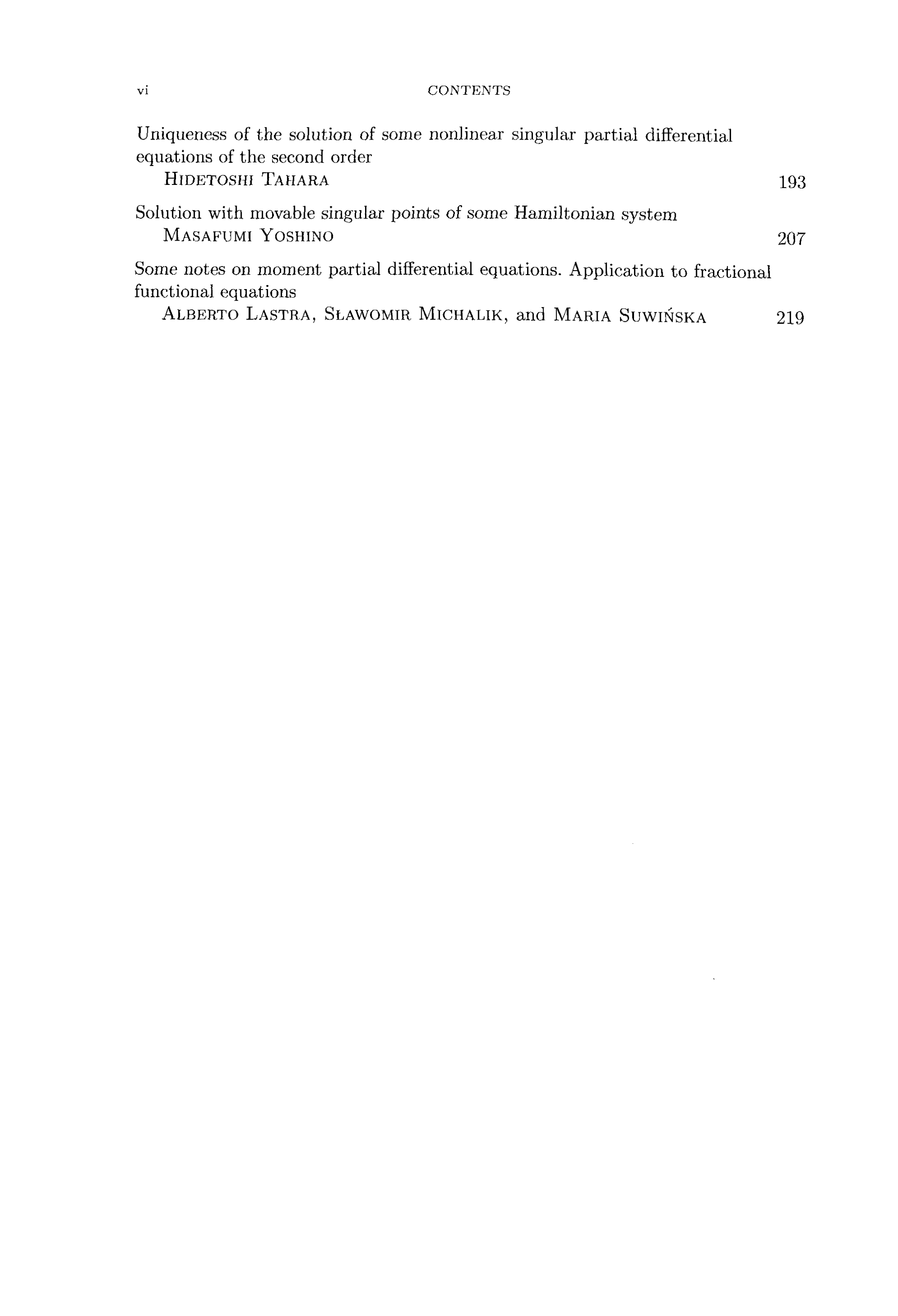 vi CONTENTS

Uniqueness of the solution of some nonlinear singular partial differential equations of the second order
HIDETOSHI TAHARA 193

Solution with movable singular points of some Hamiltonian system
MASAFUMI YOSHINO 207

Some notes on moment partial differential equations. Application to fractional functional equations
ALBERTO LASTRA, SŁAWOMIR MICHALIK, and MARIA SUWIŃSKA 219